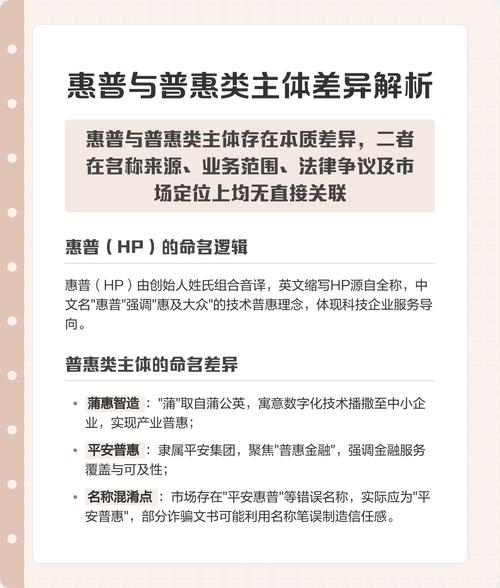 惠普与普惠类主体差异解析

惠普与普惠类主体存在本质差异，二者在名称来源、业务范围、法律争议及市场定位上均无直接关联

惠普（HP）的命名逻辑

惠普（HP）由创始人姓氏组合音译，英文缩写HP源自全称，中文名"惠普"强调"惠及大众"的技术普惠理念，体现科技企业服务导向。

普惠类主体的命名差异

• 蒲惠智造："蒲"取自蒲公英，寓意数字化技术播撒至中小企业，实现产业普惠；
• 平安普惠：隶属平安集团，聚焦"普惠金融"，强调金融服务覆盖与可及性；
• 名称混淆点：市场存在"平安惠普"等错误名称，实际应为"平安普惠"，部分诈骗文书可能利用名称笔误制造信任感。